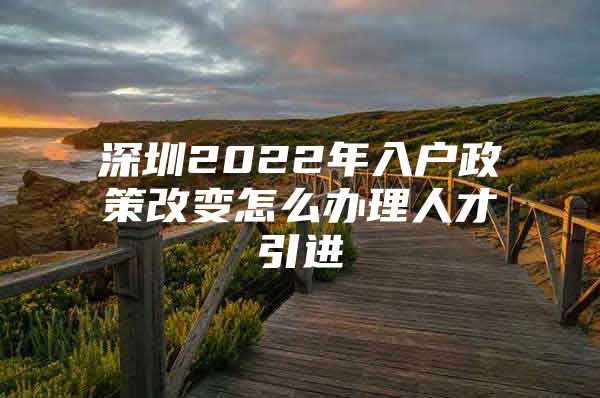 深圳2022年入户政策改变怎么办理人才引进